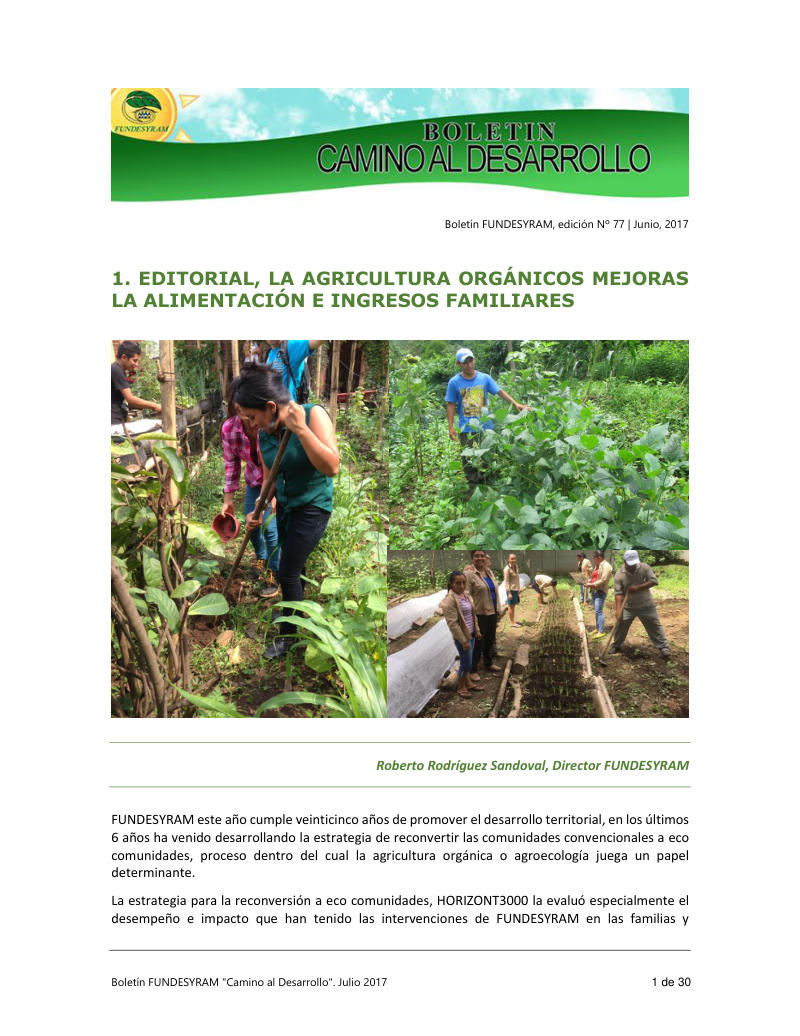 FUNDESYRAM

BOLETIN
CAMINO AL DESARROLLO

Boletin FUNDESYRAM, edición N° 77 | Junio, 2017

1. EDITORIAL, LA AGRICULTURA ORGÁNICOS MEJORAS LA ALIMENTACIÓN E INGRESOS FAMILIARES

Roberto Rodríguez Sandoval, Director FUNDESYRAM

FUNDESYRAM este año cumple veinticinco años de promover el desarrollo territorial, en los últimos 6 años ha venido desarrollando la estrategia de reconvertir las comunidades convencionales a eco comunidades, proceso dentro del cual la agricultura orgánica o agroecología juega un papel determinante.

La estrategia para la reconversión a eco comunidades, HORIZONT3000 la evaluó especialmente el desempeño e impacto que han tenido las intervenciones de FUNDESYRAM en las familias y

Boletín FUNDESYRAM "Camino al Desarrollo". Julio 2017 1 de 30